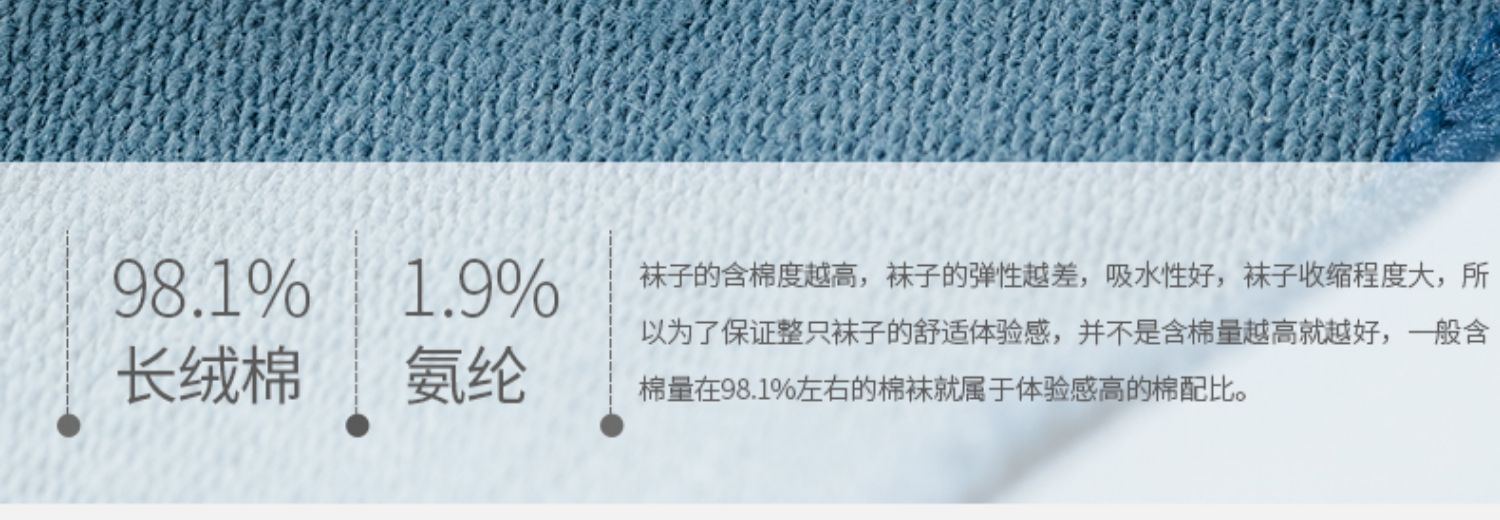 98.1%
长绒棉

1.9%
氨纶

袜子的含棉度越高，袜子的弹性越差，吸水性好，袜子收缩程度大，所以为了保证整只袜子的舒适体验感，并不是含棉量越高就越好，一般含棉量在98.1%左右的棉袜就属于体验感高的棉配比。